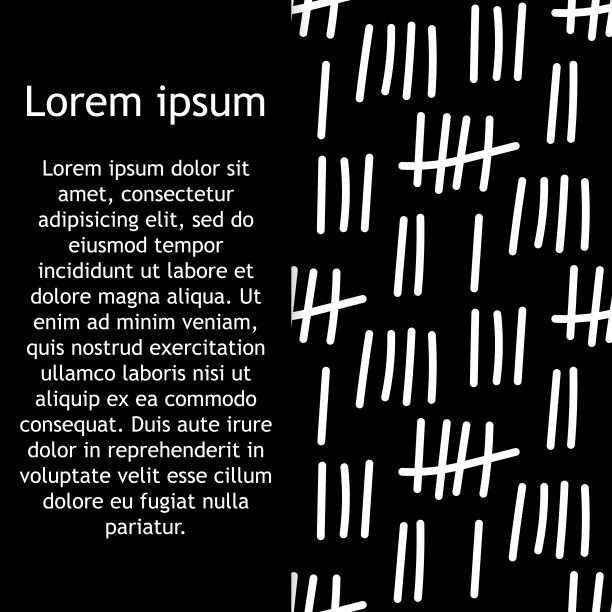 Lorem ipsum

Lorem ipsum dolor sit amet, consectetur adipisicing elit, sed do eiusmod tempor incididunt ut labore et dolore magna aliqua. Ut enim ad minim veniam, quis nostrud exercitation ullamco laboris nisi ut aliquip ex ea commodo consequat. Duis aute irure dolor in reprehenderit in voluptate velit esse cillum dolore eu fugiat nulla pariatur.